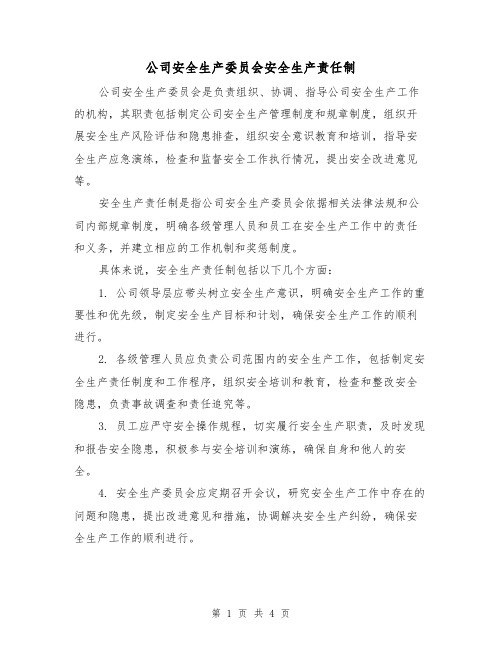 公司安全生产委员会安全生产责任制

公司安全生产委员会是负责组织、协调、指导公司安全生产工作的机构，其职责包括制定公司安全生产管理制度和规章制度，组织开展安全生产风险评估和隐患排查，组织安全意识教育和培训，指导安全生产应急演练，检查和监督安全工作执行情况，提出安全改进意见等。

安全生产责任制是指公司安全生产委员会依据相关法律法规和公司内部规章制度，明确各级管理人员和员工在安全生产工作中的责任和义务，并建立相应的工作机制和奖惩制度。

具体来说，安全生产责任制包括以下几个方面：

1. 公司领导层应带头树立安全生产意识，明确安全生产工作的重要性和优先级，制定安全生产目标和计划，确保安全生产工作的顺利进行。

2. 各级管理人员应负责公司范围内的安全生产工作，包括制定安全生产责任制度和工作程序，组织安全培训和教育，检查和整改安全隐患，负责事故调查和责任追究等。

3. 员工应严守安全操作规程，切实履行安全生产职责，及时发现和报告安全隐患，积极参与安全培训和演练，确保自身和他人的安全。

4. 安全生产委员会应定期召开会议，研究安全生产工作中存在的问题和隐患，提出改进意见和措施，协调解决安全生产纠纷，确保安全生产工作的顺利进行。

第 1 页 共 4 页